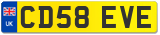 UK
CD58 EVE